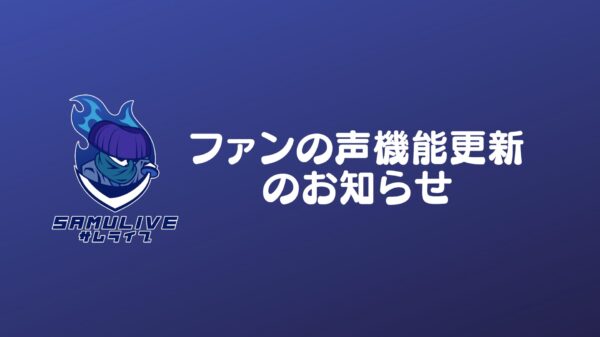 SAMULIVE
サムライブ

ファンの声機能更新
のお知らせ